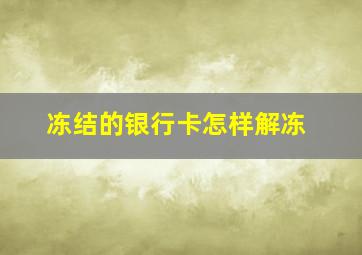 冻结的银行卡怎样解冻